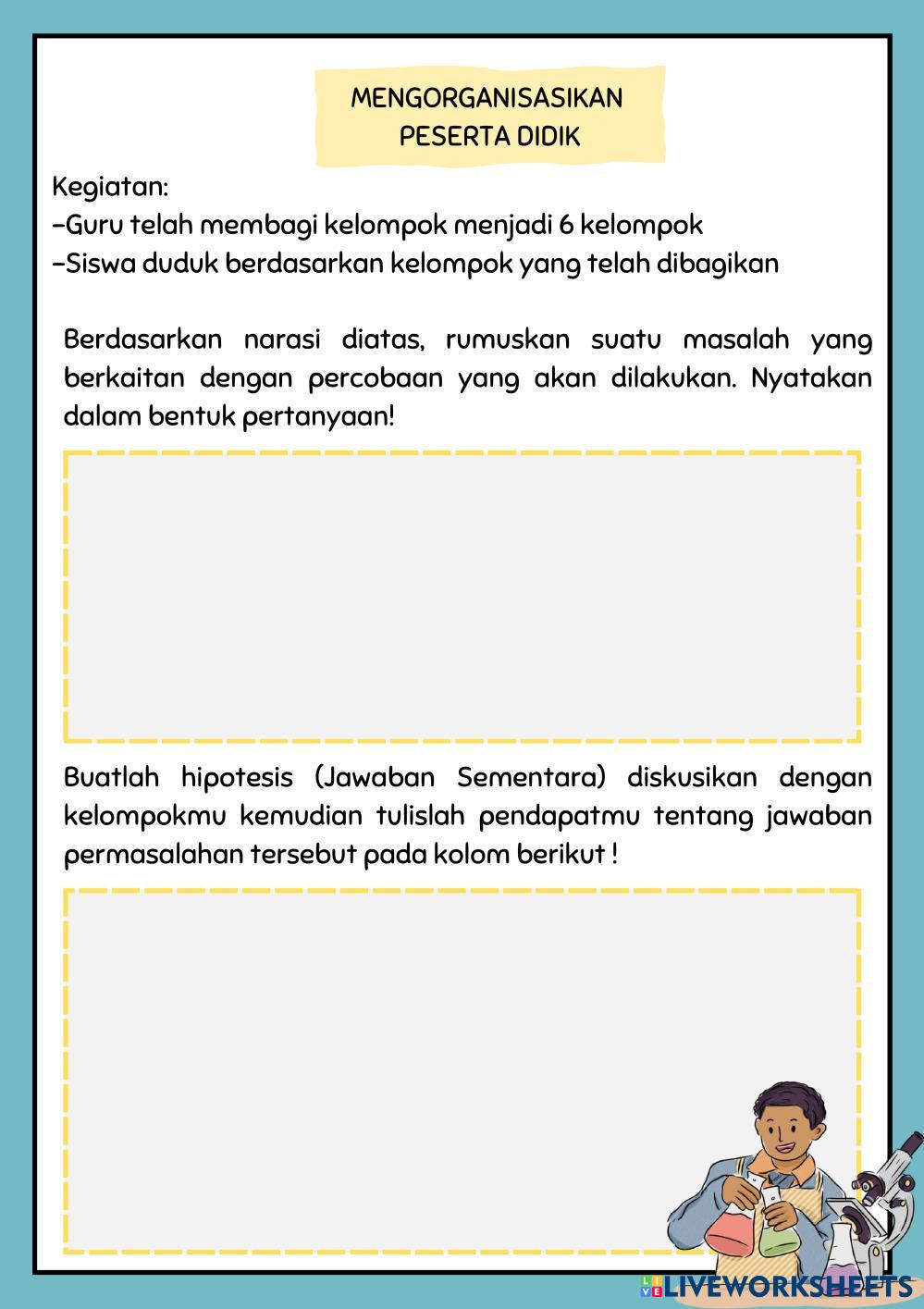 MENGORGANISASIKAN PESERTA DIDIK

Kegiatan:
-Guru telah membagi kelompok menjadi 6 kelompok
-Siswa duduk berdasarkan kelompok yang telah dibagikan

Berdasarkan narasi diatas, rumuskan suatu masalah yang berkaitan dengan percobaan yang akan dilakukan. Nyatakan dalam bentuk pertanyaan!

Buatlah hipotesis (Jawaban Sementara) diskusikan dengan kelompokmu kemudian tulislah pendapatmu tentang jawaban permasalahan tersebut pada kolom berikut !

LIVEWORKSHEETS